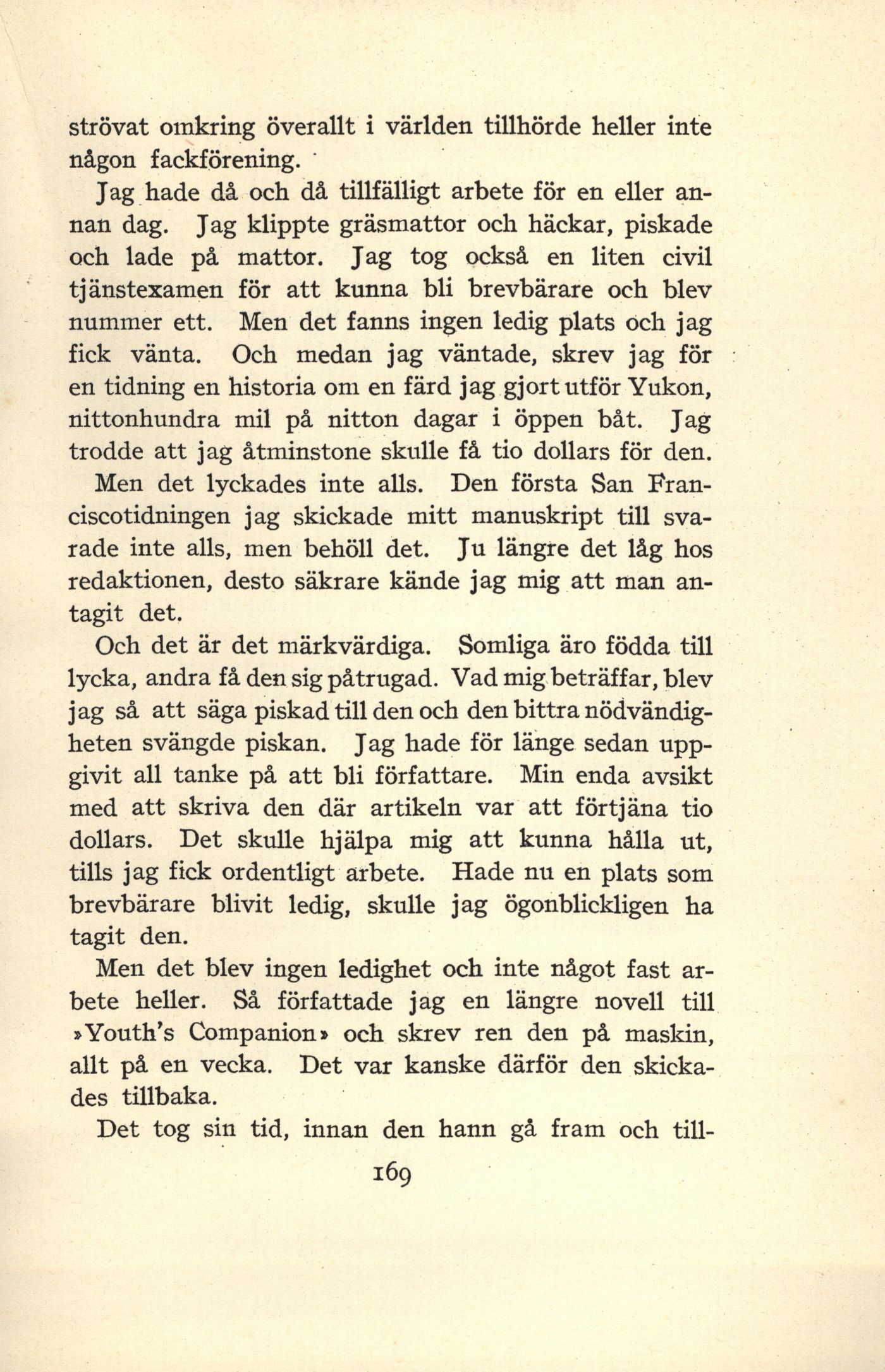 strövat omkring överallt i världen tillhörde heller inte någon fackförening.

Jag hade då och då tillfälligt arbete för en eller annan dag. Jag klippte gräsmattor och häckar, piskade och lade på mattor. Jag tog också en liten civil tjänstexamen för att kunna bli brevbärare och blev nummer ett. Men det fanns ingen ledig plats och jag fick vänta. Och medan jag väntade, skrev jag för en tidning en historia om en färd jag gjort utför Yukon, nittonhundra mil på nitton dagar i öppen båt. Jag trodde att jag åtminstone skulle få tio dollars för den.

Men det lyckades inte alls. Den första San Franciscotidningen jag skickade mitt manuskript till svarade inte alls, men behöll det. Ju längre det låg hos redaktionen, desto säkrare kände jag mig att man antagit det.

Och det är det märkvärdiga. Somliga äro födda till lycka, andra få den sig påtrugad. Vad mig beträffar, blev jag så att säga piskad till den och den bittra nödvändigheten svängde piskan. Jag hade för länge sedan uppgivit all tanke på att bli författare. Min enda avsikt med att skriva den där artikeln var att förtjäna tio dollars. Det skulle hjälpa mig att kunna hålla ut, tills jag fick ordentligt arbete. Hade nu en plats som brevbärare blivit ledig, skulle jag ögonblickligen ha tagit den.

Men det blev ingen ledighet och inte något fast arbete heller. Så författade jag en längre novell till »Youth's Companion» och skrev ren den på maskin, allt på en vecka. Det var kanske därför den skickades tillbaka.

Det tog sin tid, innan den hann gå fram och till-

169